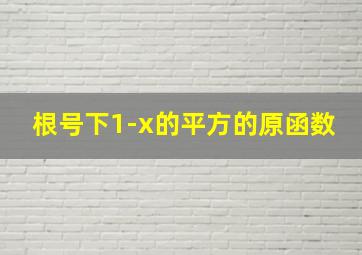 根号下1-x的平方的原函数